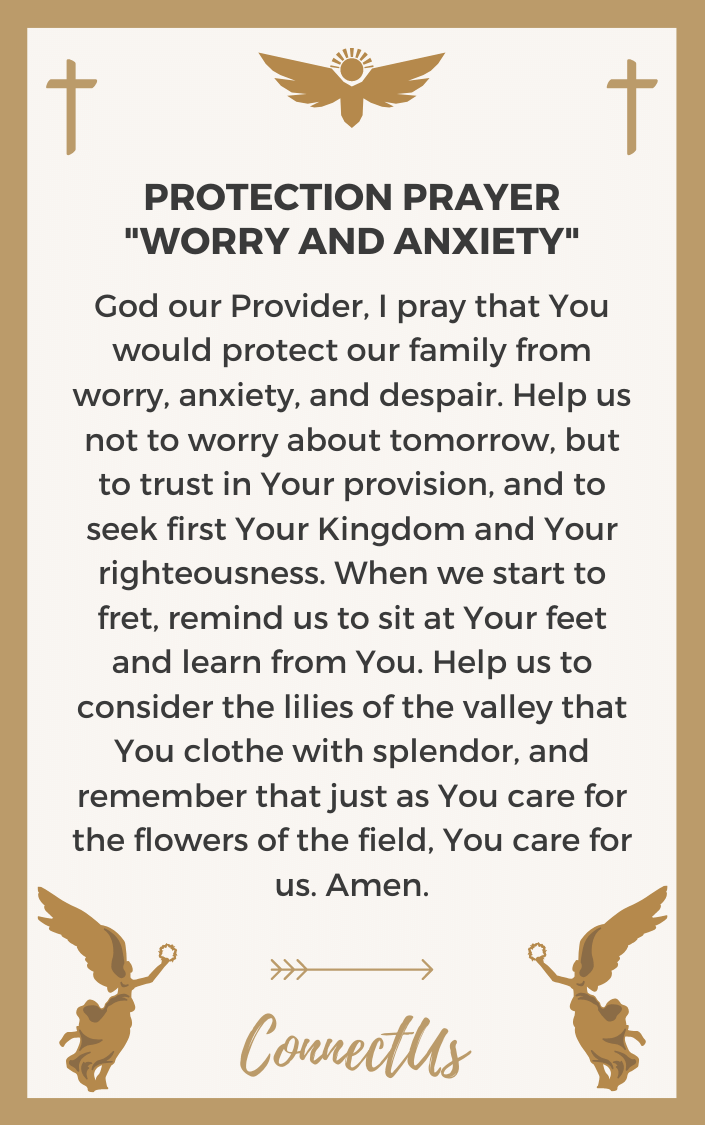 PROTECTION PRAYER "WORRY AND ANXIETY"

God our Provider, I pray that You would protect our family from worry, anxiety, and despair. Help us not to worry about tomorrow, but to trust in Your provision, and to seek first Your Kingdom and Your righteousness. When we start to fret, remind us to sit at Your feet and learn from You. Help us to consider the lilies of the valley that You clothe with splendor, and remember that just as You care for the flowers of the field, You care for us. Amen.

ConnectUs